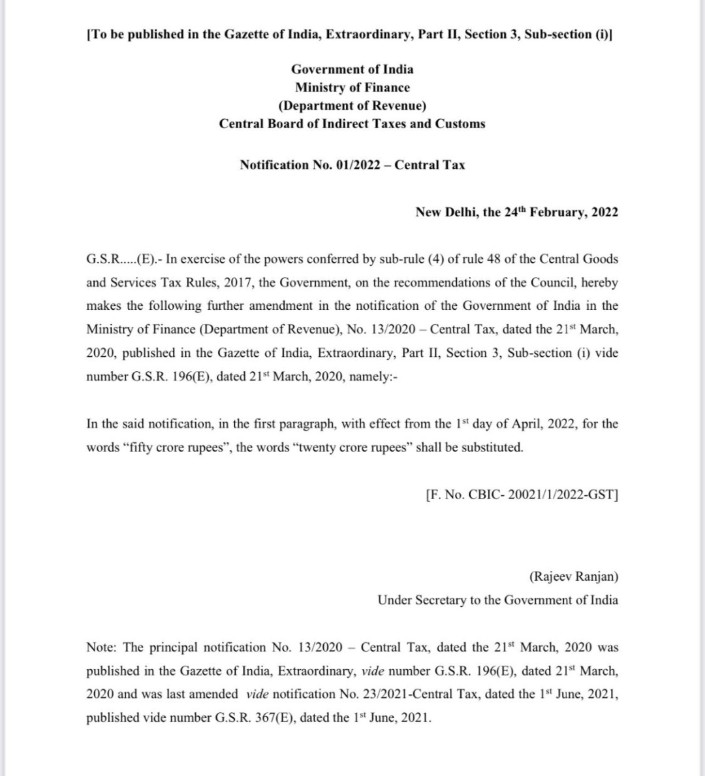 [To be published in the Gazette of India, Extraordinary, Part II, Section 3, Sub-section (i)]

Government of India
Ministry of Finance
(Department of Revenue)
Central Board of Indirect Taxes and Customs

Notification No. 01/2022 – Central Tax

New Delhi, the 24$^{th}$ February, 2022

G.S.R.....(E).- In exercise of the powers conferred by sub-rule (4) of rule 48 of the Central Goods and Services Tax Rules, 2017, the Government, on the recommendations of the Council, hereby makes the following further amendment in the notification of the Government of India in the Ministry of Finance (Department of Revenue), No. 13/2020 – Central Tax, dated the 21$^{st}$ March, 2020, published in the Gazette of India, Extraordinary, Part II, Section 3, Sub-section (i) vide number G.S.R. 196(E), dated 21$^{st}$ March, 2020, namely:-

In the said notification, in the first paragraph, with effect from the 1$^{st}$ day of April, 2022, for the words "fifty crore rupees", the words "twenty crore rupees" shall be substituted.

[F. No. CBIC- 20021/1/2022-GST]

(Rajeev Ranjan)
Under Secretary to the Government of India

Note: The principal notification No. 13/2020 – Central Tax, dated the 21$^{st}$ March, 2020 was published in the Gazette of India, Extraordinary, vide number G.S.R. 196(E), dated 21$^{st}$ March, 2020 and was last amended vide notification No. 23/2021-Central Tax, dated the 1$^{st}$ June, 2021, published vide number G.S.R. 367(E), dated the 1$^{st}$ June, 2021.